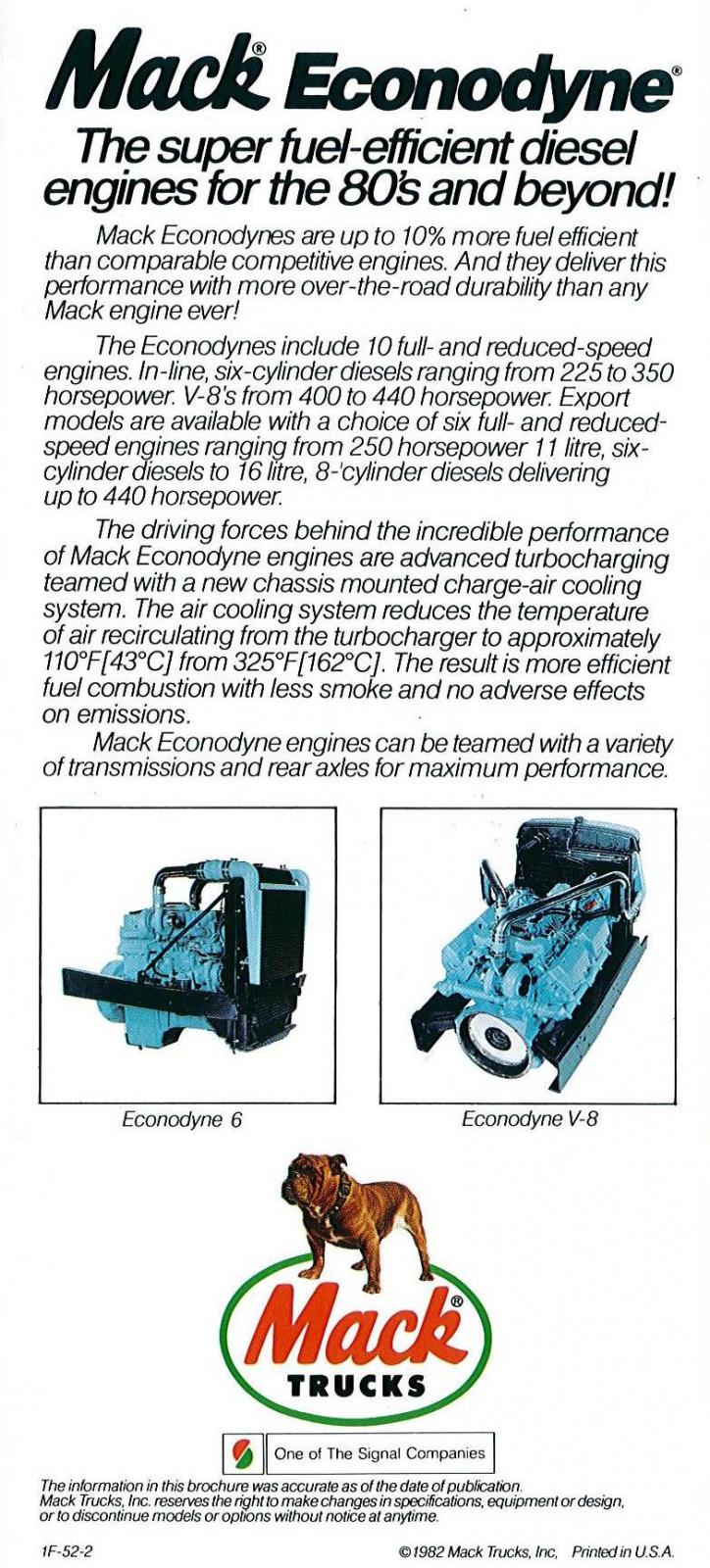 Mack® Econodyne®

The super fuel-efficient diesel engines for the 80's and beyond!

Mack Econodynes are up to 10% more fuel efficient than comparable competitive engines. And they deliver this performance with more over-the-road durability than any Mack engine ever!

The Econodynes include 10 full- and reduced-speed engines. In-line, six-cylinder diesels ranging from 225 to 350 horsepower. V-8's from 400 to 440 horsepower. Export models are available with a choice of six full- and reduced-speed engines ranging from 250 horsepower 11 litre, six-cylinder diesels to 16 litre, 8-'cylinder diesels delivering up to 440 horsepower.

The driving forces behind the incredible performance of Mack Econodyne engines are advanced turbocharging teamed with a new chassis mounted charge-air cooling system. The air cooling system reduces the temperature of air recirculating from the turbocharger to approximately 110°F[43°C] from 325°F[162°C]. The result is more efficient fuel combustion with less smoke and no adverse effects on emissions.

Mack Econodyne engines can be teamed with a variety of transmissions and rear axles for maximum performance.

Econodyne 6

Econodyne V-8

Mack®
TRUCKS

One of The Signal Companies

The information in this brochure was accurate as of the date of publication. Mack Trucks, Inc. reserves the right to make changes in specifications, equipment or design, or to discontinue models or options without notice at anytime.

1F-52-2

©1982 Mack Trucks, Inc, Printed in U.S.A.